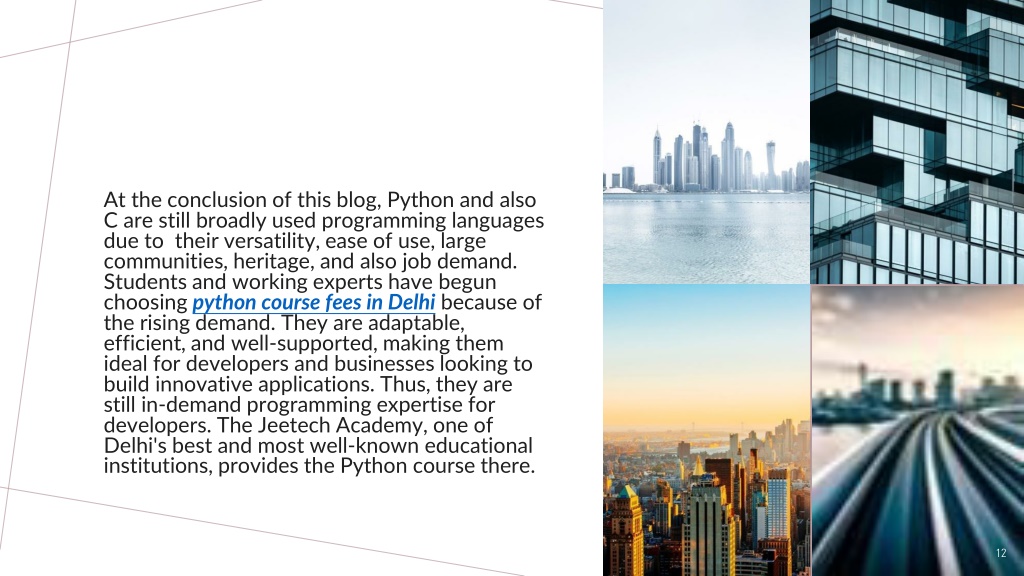 At the conclusion of this blog, Python and also C are still broadly used programming languages due to their versatility, ease of use, large communities, heritage, and also job demand. Students and working experts have begun choosing python course fees in Delhi because of the rising demand. They are adaptable, efficient, and well-supported, making them ideal for developers and businesses looking to build innovative applications. Thus, they are still in-demand programming expertise for developers. The Jeetech Academy, one of Delhi's best and most well-known educational institutions, provides the Python course there.

12